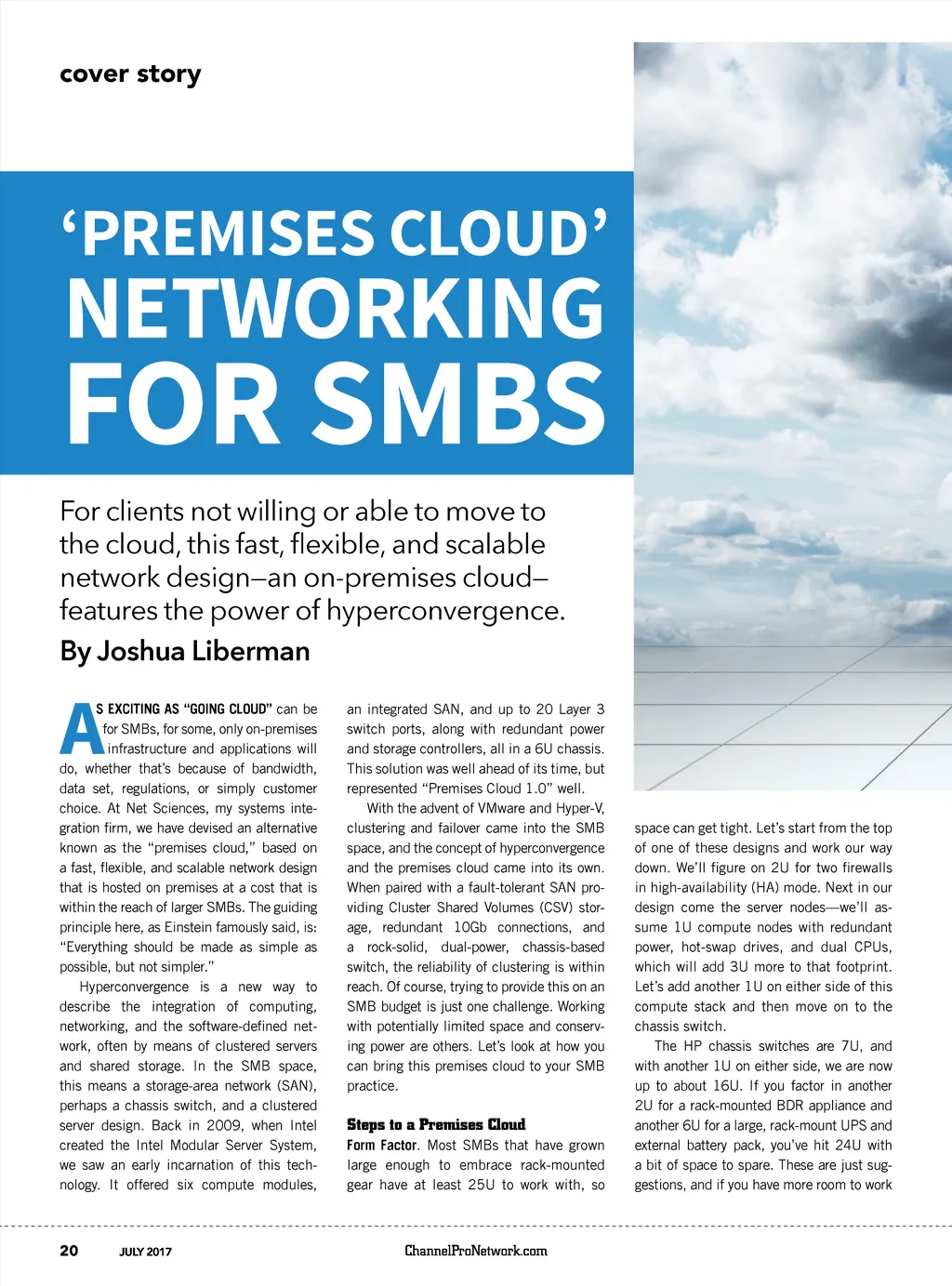 cover story

‘PREMISES CLOUD’ NETWORKING FOR SMBS

For clients not willing or able to move to the cloud, this fast, flexible, and scalable network design—an on-premises cloud—features the power of hyperconvergence.

By Joshua Liberman

AS EXCITING AS “GOING CLOUD” can be for SMBs, for some, only on-premises infrastructure and applications will do, whether that’s because of bandwidth, data set, regulations, or simply customer choice. At Net Sciences, my systems integration firm, we have devised an alternative known as the “premises cloud,” based on a fast, flexible, and scalable network design that is hosted on premises at a cost that is within the reach of larger SMBs. The guiding principle here, as Einstein famously said, is: “Everything should be made as simple as possible, but not simpler.”

Hyperconvergence is a new way to describe the integration of computing, networking, and the software-defined network, often by means of clustered servers and shared storage. In the SMB space, this means a storage-area network (SAN), perhaps a chassis switch, and a clustered server design. Back in 2009, when Intel created the Intel Modular Server System, we saw an early incarnation of this technology. It offered six compute modules, an integrated SAN, and up to 20 Layer 3 switch ports, along with redundant power and storage controllers, all in a 6U chassis. This solution was well ahead of its time, but represented “Premises Cloud 1.0” well.

With the advent of VMware and Hyper-V, clustering and failover came into the SMB space, and the concept of hyperconvergence and the premises cloud came into its own. When paired with a fault-tolerant SAN providing Cluster Shared Volumes (CSV) storage, redundant 10Gb connections, and a rock-solid, dual-power, chassis-based switch, the reliability of clustering is within reach. Of course, trying to provide this on an SMB budget is just one challenge. Working with potentially limited space and conserving power are others. Let’s look at how you can bring this premises cloud to your SMB practice.

Steps to a Premises Cloud

Form Factor. Most SMBs that have grown large enough to embrace rack-mounted gear have at least 25U to work with, so space can get tight. Let’s start from the top of one of these designs and work our way down. We’ll figure on 2U for two firewalls in high-availability (HA) mode. Next in our design come the server nodes—we’ll assume 1U compute nodes with redundant power, hot-swap drives, and dual CPUs, which will add 3U more to that footprint. Let’s add another 1U on either side of this compute stack and then move on to the chassis switch.

The HP chassis switches are 7U, and with another 1U on either side, we are now up to about 16U. If you factor in another 2U for a rack-mounted BDR appliance and another 6U for a large, rack-mount UPS and external battery pack, you’ve hit 24U with a bit of space to spare. These are just suggestions, and if you have more room to work

20 JULY 2017 ChannelProNetwork.com